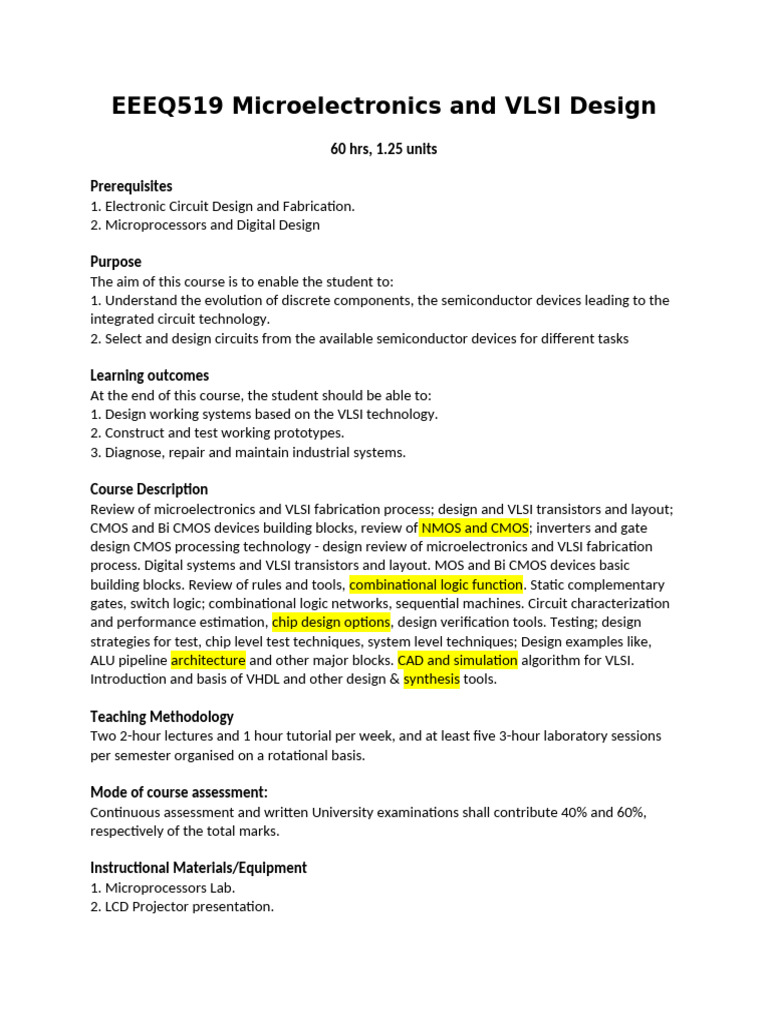 EEEQ519 Microelectronics and VLSI Design

60 hrs, 1.25 units

Prerequisites
1. Electronic Circuit Design and Fabrication.
2. Microprocessors and Digital Design

Purpose
The aim of this course is to enable the student to:
1. Understand the evolution of discrete components, the semiconductor devices leading to the integrated circuit technology.
2. Select and design circuits from the available semiconductor devices for different tasks

Learning outcomes
At the end of this course, the student should be able to:
1. Design working systems based on the VLSI technology.
2. Construct and test working prototypes.
3. Diagnose, repair and maintain industrial systems.

Course Description
Review of microelectronics and VLSI fabrication process; design and VLSI transistors and layout; CMOS and Bi CMOS devices building blocks, review of NMOS and CMOS; inverters and gate design CMOS processing technology - design review of microelectronics and VLSI fabrication process. Digital systems and VLSI transistors and layout. MOS and Bi CMOS devices basic building blocks. Review of rules and tools, combinational logic function. Static complementary gates, switch logic; combinational logic networks, sequential machines. Circuit characterization and performance estimation, chip design options, design verification tools. Testing; design strategies for test, chip level test techniques, system level techniques; Design examples like, ALU pipeline architecture and other major blocks. CAD and simulation algorithm for VLSI. Introduction and basis of VHDL and other design & synthesis tools.

Teaching Methodology
Two 2-hour lectures and 1 hour tutorial per week, and at least five 3-hour laboratory sessions per semester organised on a rotational basis.

Mode of course assessment:
Continuous assessment and written University examinations shall contribute 40% and 60%, respectively of the total marks.

Instructional Materials/Equipment
1. Microprocessors Lab.
2. LCD Projector presentation.